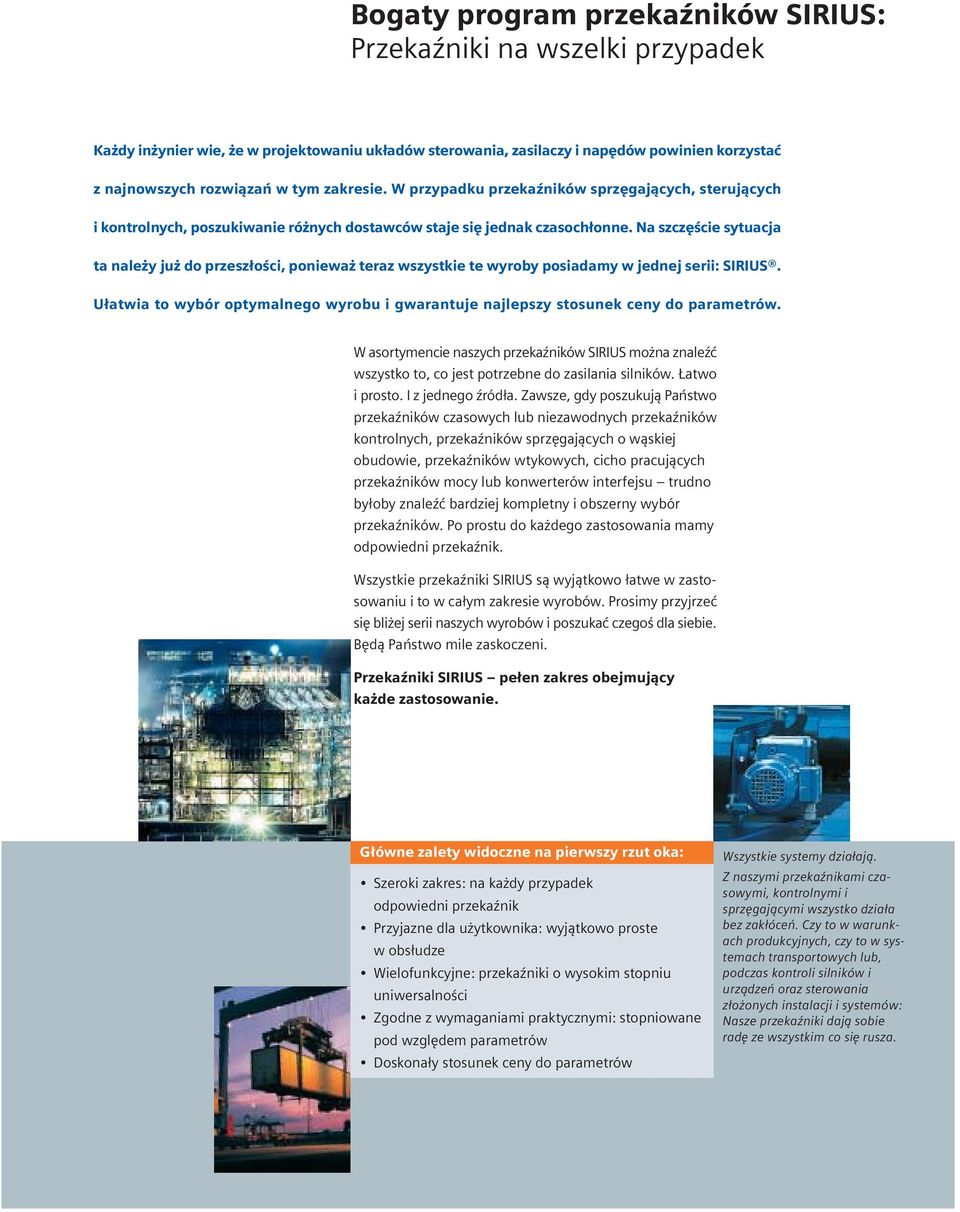 Bogaty program przekaźników SIRIUS:
Przekaźniki na wszelki przypadek

Każdy inżynier wie, że w projektowaniu układów sterowania, zasilaczy i napędów powinien korzystać z najnowszych rozwiązań w tym zakresie. W przypadku przekaźników sprzęgających, sterujących i kontrolnych, poszukiwanie różnych dostawców staje się jednak czasochłonne. Na szczęście sytuacja ta należy już do przeszłości, ponieważ teraz wszystkie te wyroby posiadamy w jednej serii: SIRIUS®. Ułatwia to wybór optymalnego wyrobu i gwarantuje najlepszy stosunek ceny do parametrów.

W asortymencie naszych przekaźników SIRIUS można znaleźć wszystko to, co jest potrzebne do zasilania silników. Łatwo i prosto. I z jednego źródła. Zawsze, gdy poszukują Państwo przekaźników czasowych lub niezawodnych przekaźników kontrolnych, przekaźników sprzęgających o wąskiej obudowie, przekaźników wtykowych, cicho pracujących przekaźników mocy lub konwerterów interfejsu – trudno byłoby znaleźć bardziej kompletny i obszerny wybór przekaźników. Po prostu do każdego zastosowania mamy odpowiedni przekaźnik.

Wszystkie przekaźniki SIRIUS są wyjątkowo łatwe w zastosowaniu i to w całym zakresie wyrobów. Prosimy przyjrzeć się bliżej serii naszych wyrobów i poszukać czegoś dla siebie. Będą Państwo mile zaskoczeni.

Przekaźniki SIRIUS – pełen zakres obejmujący każde zastosowanie.

Główne zalety widoczne na pierwszy rzut oka:
• Szeroki zakres: na każdy przypadek odpowiedni przekaźnik
• Przyjazne dla użytkownika: wyjątkowo proste w obsłudze
• Wielofunkcyjne: przekaźniki o wysokim stopniu uniwersalności
• Zgodne z wymaganiami praktycznymi: stopniowane pod względem parametrów
• Doskonały stosunek ceny do parametrów

Wszystkie systemy działają.
Z naszymi przekaźnikami czasowymi, kontrolnymi i sprzęgającymi wszystko działa bez zakłóceń. Czy to w warunkach produkcyjnych, czy to w systemach transportowych lub, podczas kontroli silników i urządzeń oraz sterowania złożonych instalacji i systemów: Nasze przekaźniki dają sobie radę ze wszystkim co się rusza.